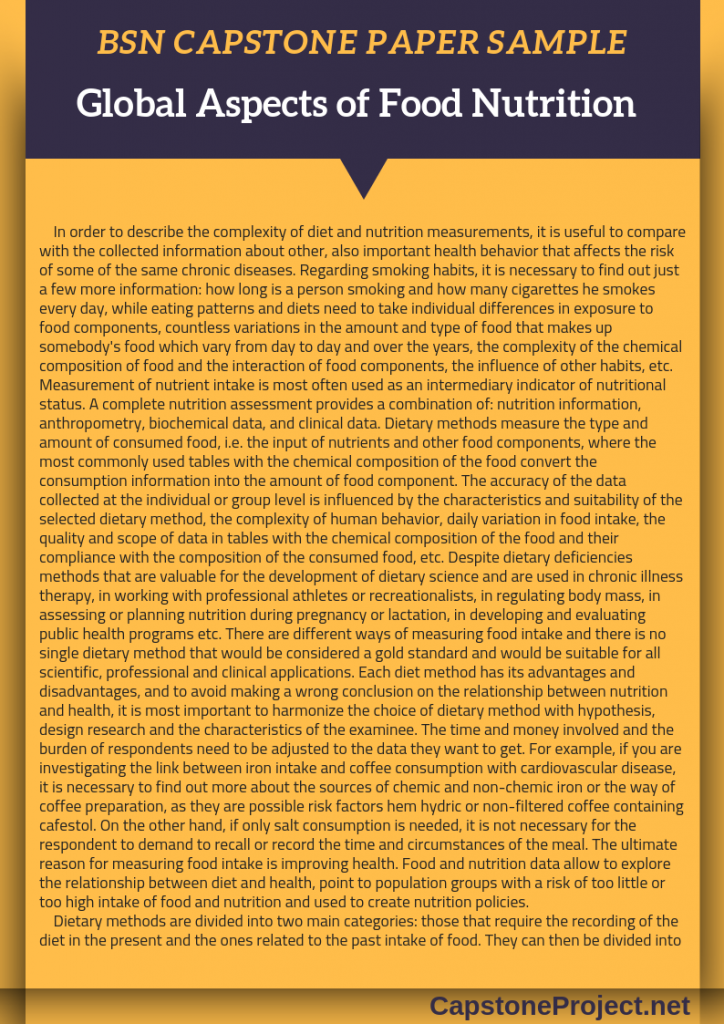 BSN CAPSTONE PAPER SAMPLE

Global Aspects of Food Nutrition

In order to describe the complexity of diet and nutrition measurements, it is useful to compare with the collected information about other, also important health behavior that affects the risk of some of the same chronic diseases. Regarding smoking habits, it is necessary to find out just a few more information: how long is a person smoking and how many cigarettes he smokes every day, while eating patterns and diets need to take individual differences in exposure to food components, countless variations in the amount and type of food that makes up somebody's food which vary from day to day and over the years, the complexity of the chemical composition of food and the interaction of food components, the influence of other habits, etc. Measurement of nutrient intake is most often used as an intermediary indicator of nutritional status. A complete nutrition assessment provides a combination of: nutrition information, anthropometry, biochemical data, and clinical data. Dietary methods measure the type and amount of consumed food, i.e. the input of nutrients and other food components, where the most commonly used tables with the chemical composition of the food convert the consumption information into the amount of food component. The accuracy of the data collected at the individual or group level is influenced by the characteristics and suitability of the selected dietary method, the complexity of human behavior, daily variation in food intake, the quality and scope of data in tables with the chemical composition of the food and their compliance with the composition of the consumed food, etc. Despite dietary deficiencies methods that are valuable for the development of dietary science and are used in chronic illness therapy, in working with professional athletes or recreationalists, in regulating body mass, in assessing or planning nutrition during pregnancy or lactation, in developing and evaluating public health programs etc. There are different ways of measuring food intake and there is no single dietary method that would be considered a gold standard and would be suitable for all scientific, professional and clinical applications. Each diet method has its advantages and disadvantages, and to avoid making a wrong conclusion on the relationship between nutrition and health, it is most important to harmonize the choice of dietary method with hypothesis, design research and the characteristics of the examinee. The time and money involved and the burden of respondents need to be adjusted to the data they want to get. For example, if you are investigating the link between iron intake and coffee consumption with cardiovascular disease, it is necessary to find out more about the sources of chemic and non-chemic iron or the way of coffee preparation, as they are possible risk factors hem hydric or non-filtered coffee containing cafestol. On the other hand, if only salt consumption is needed, it is not necessary for the respondent to demand to recall or record the time and circumstances of the meal. The ultimate reason for measuring food intake is improving health. Food and nutrition data allow to explore the relationship between diet and health, point to population groups with a risk of too little or too high intake of food and nutrition and used to create nutrition policies.

Dietary methods are divided into two main categories: those that require the recording of the diet in the present and the ones related to the past intake of food. They can then be divided into

CapstoneProject.net